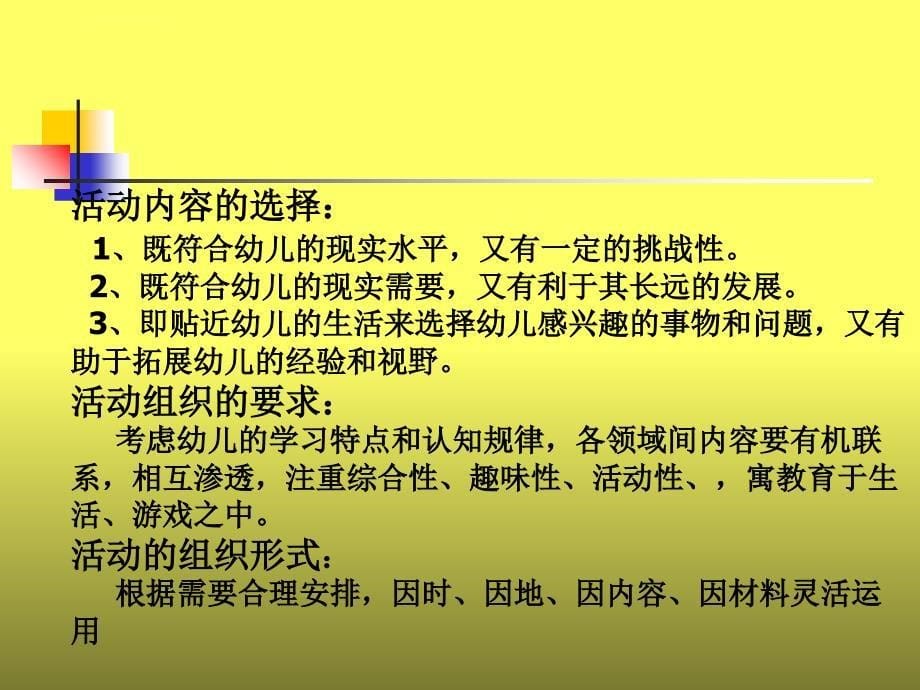 活动内容的选择：

1、既符合幼儿的现实水平，又有一定的挑战性。

2、既符合幼儿的现实需要，又有利于其长远的发展。

3、即贴近幼儿的生活来选择幼儿感兴趣的事物和问题，又有助于拓展幼儿的经验和视野。

活动组织的要求：

考虑幼儿的学习特点和认知规律，各领域间内容要有机联系，相互渗透，注重综合性、趣味性、活动性、，寓教育于生活、游戏之中。

活动的组织形式：

根据需要合理安排，因时、因地、因内容、因材料灵活运用